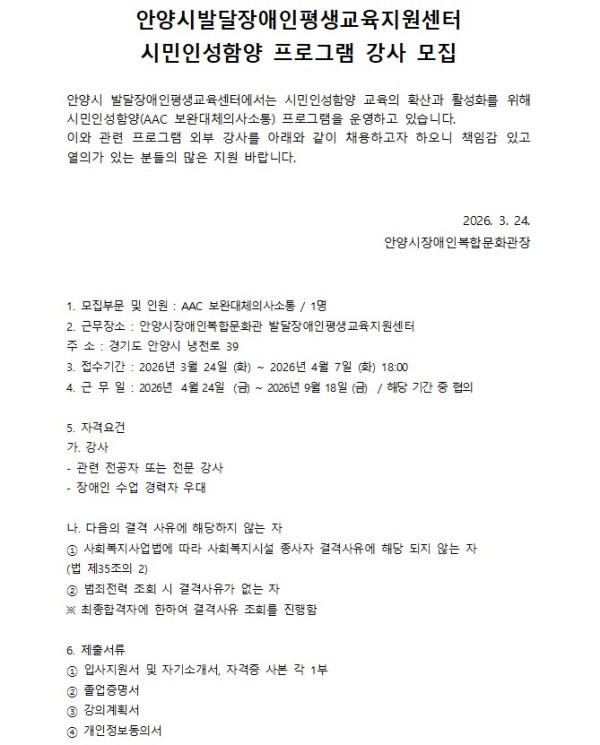 안양시발달장애인평생교육지원센터
시민인성함양 프로그램 강사 모집

안양시 발달장애인평생교육센터에서는 시민인성함양 교육의 확산과 활성화를 위해 시민인성함양(AAC 보완대체의사소통) 프로그램을 운영하고 있습니다.
이와 관련 프로그램 외부 강사를 아래와 같이 채용하고자 하오니 책임감 있고 열의가 있는 분들의 많은 지원 바랍니다.

2026. 3. 24.
안양시장애인복합문화관장

1. 모집부문 및 인원 : AAC 보완대체의사소통 / 1명
2. 근무장소 : 안양시장애인복합문화관 발달장애인평생교육지원센터
주 소 : 경기도 안양시 냉천로 39
3. 접수기간 : 2026년 3월 24일 (화) ~ 2026년 4월 7일 (화) 18:00
4. 근 무 일 : 2026년 4월 24일 (금) ~ 2026년 9월 18일 (금) / 해당 기간 중 협의

5. 자격요건
가. 강사
- 관련 전공자 또는 전문 강사
- 장애인 수업 경력자 우대

나. 다음의 결격 사유에 해당하지 않는 자
① 사회복지사업법에 따라 사회복지시설 종사자 결격사유에 해당 되지 않는 자 (법 제35조의 2)
② 범죄전력 조회 시 결격사유가 없는 자
※ 최종합격자에 한하여 결격사유 조회를 진행함

6. 제출서류
① 입사지원서 및 자기소개서, 자격증 사본 각 1부
② 졸업증명서
③ 강의계획서
④ 개인정보동의서